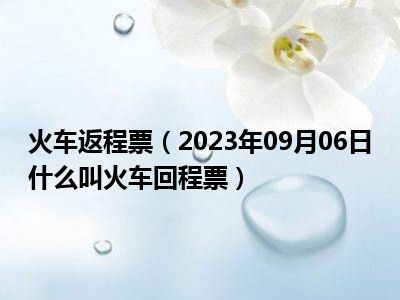 火车返程票（2023年09月06日什么叫火车回程票）